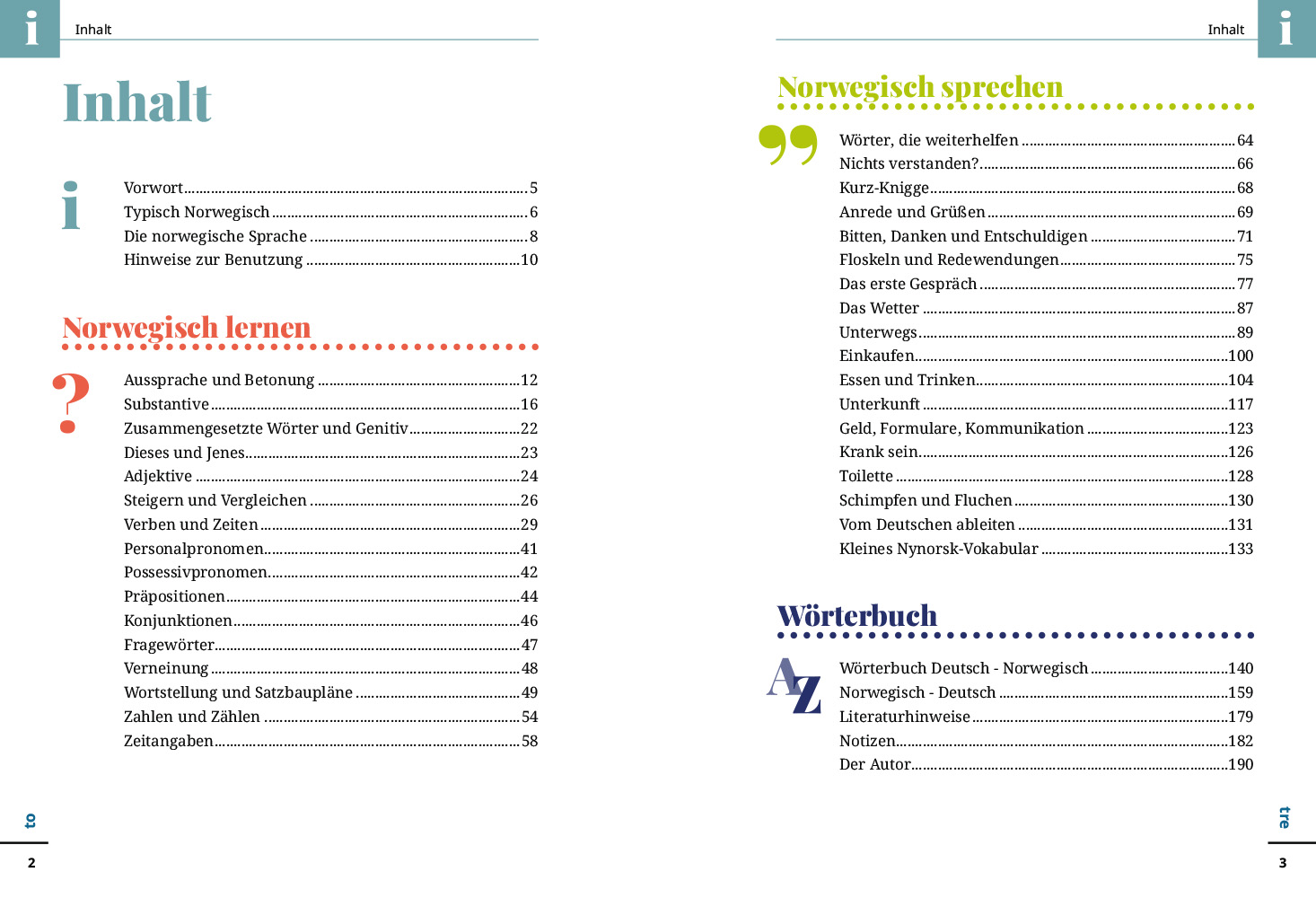 i Inhalt

Inhalt

i

Vorwort 5
Typisch Norwegisch 6
Die norwegische Sprache 8
Hinweise zur Benutzung 10

Norwegisch lernen

?

Aussprache und Betonung 12
Substantive 16
Zusammengesetzte Wörter und Genitiv 22
Dieses und Jenes 23
Adjektive 24
Steigern und Vergleichen 26
Verben und Zeiten 29
Personalpronomen 41
Possessivpronomen 42
Präpositionen 44
Konjunktionen 46
Fragewörter 47
Verneinung 48
Wortstellung und Satzbaupläne 49
Zahlen und Zählen 54
Zeitangaben 58

to

2

Inhalt i

Norwegisch sprechen

Wörter, die weiterhelfen 64
Nichts verstanden? 66
Kurz-Knigge 68
Anrede und Grüßen 69
Bitten, Danken und Entschuldigen 71
Floskeln und Redewendungen 75
Das erste Gespräch 77
Das Wetter 87
Unterwegs 89
Einkaufen 100
Essen und Trinken 104
Unterkunft 117
Geld, Formulare, Kommunikation 123
Krank sein 126
Toilette 128
Schimpfen und Fluchen 130
Vom Deutschen ableiten 131
Kleines Nynorsk-Vokabular 133

Wörterbuch

AZ

Wörterbuch Deutsch - Norwegisch 140
Norwegisch - Deutsch 159
Literaturhinweise 179
Notizen 182
Der Autor 190

tre

3